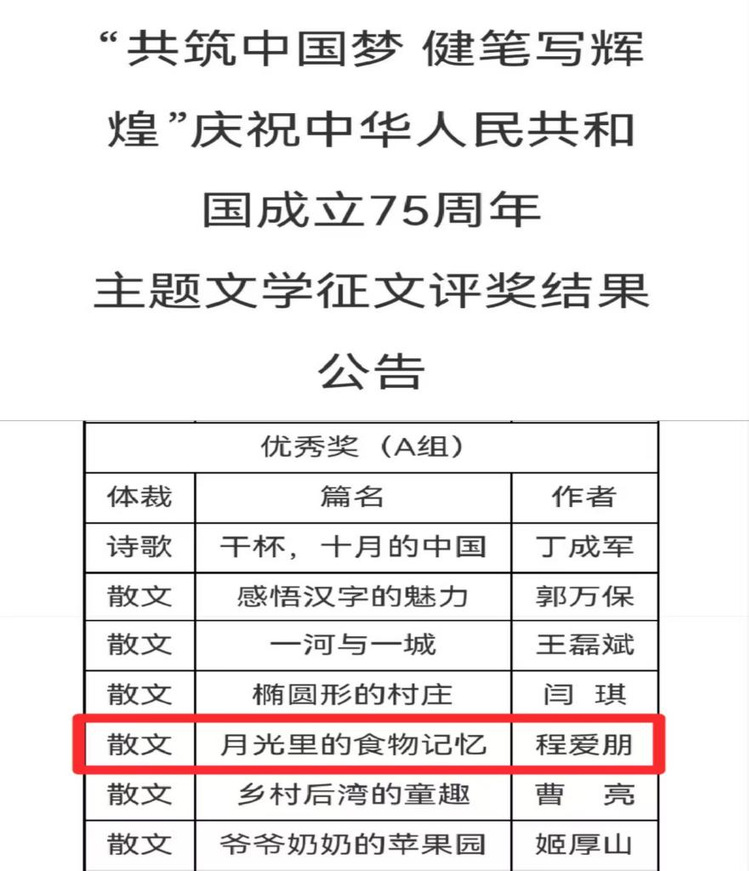 “共筑中国梦 健笔写辉煌”庆祝中华人民共和国成立75周年
主题文学征文评奖结果公告

| 优秀奖（A组） | | |
|---|---|---|
| 体裁 | 篇名 | 作者 |
| 诗歌 | 干杯，十月的中国 | 丁成军 |
| 散文 | 感悟汉字的魅力 | 郭万保 |
| 散文 | 一河与一城 | 王磊斌 |
| 散文 | 椭圆形的村庄 | 闫 琪 |
| 散文 | 月光里的食物记忆 | 程爱朋 |
| 散文 | 乡村后湾的童趣 | 曹 亮 |
| 散文 | 爷爷奶奶的苹果园 | 姬厚山 |